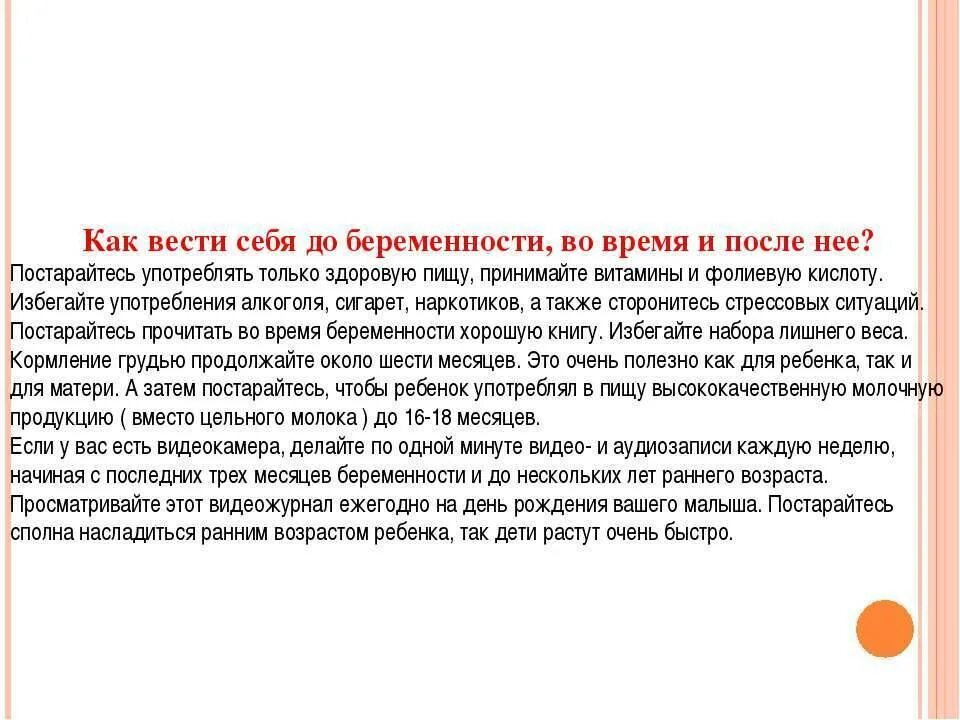 Как вести себя до беременности, во время и после нее?

Постарайтесь употреблять только здоровую пищу, принимайте витамины и фолиевую кислоту. Избегайте употребления алкоголя, сигарет, наркотиков, а также сторонитесь стрессовых ситуаций. Постарайтесь прочитать во время беременности хорошую книгу. Избегайте набора лишнего веса. Кормление грудью продолжайте около шести месяцев. Это очень полезно как для ребенка, так и для матери. А затем постарайтесь, чтобы ребенок употреблял в пищу высококачественную молочную продукцию ( вместо цельного молока ) до 16-18 месяцев.
Если у вас есть видеокамера, делайте по одной минуте видео- и аудиозаписи каждую неделю, начиная с последних трех месяцев беременности и до нескольких лет раннего возраста. Просматривайте этот видеожурнал ежегодно на день рождения вашего малыша. Постарайтесь сполна насладиться ранним возрастом ребенка, так дети растут очень быстро.